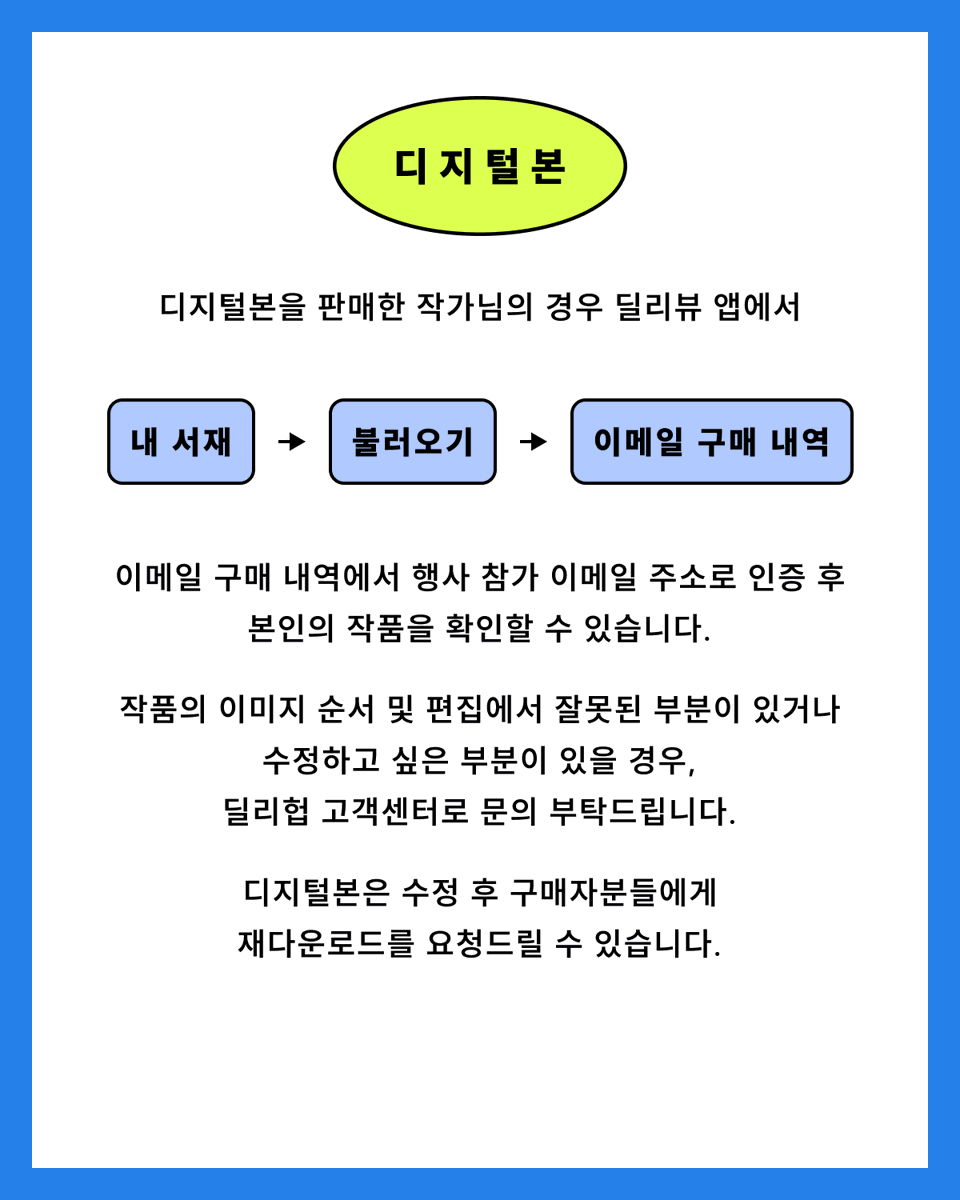 디지털본

디지털본을 판매한 작가님의 경우 딜리뷰 앱에서

내 서재 → 불러오기 → 이메일 구매 내역

이메일 구매 내역에서 행사 참가 이메일 주소로 인증 후 본인의 작품을 확인할 수 있습니다.

작품의 이미지 순서 및 편집에서 잘못된 부분이 있거나 수정하고 싶은 부분이 있을 경우, 딜리헙 고객센터로 문의 부탁드립니다.

디지털본은 수정 후 구매자분들에게 재다운로드를 요청드릴 수 있습니다.